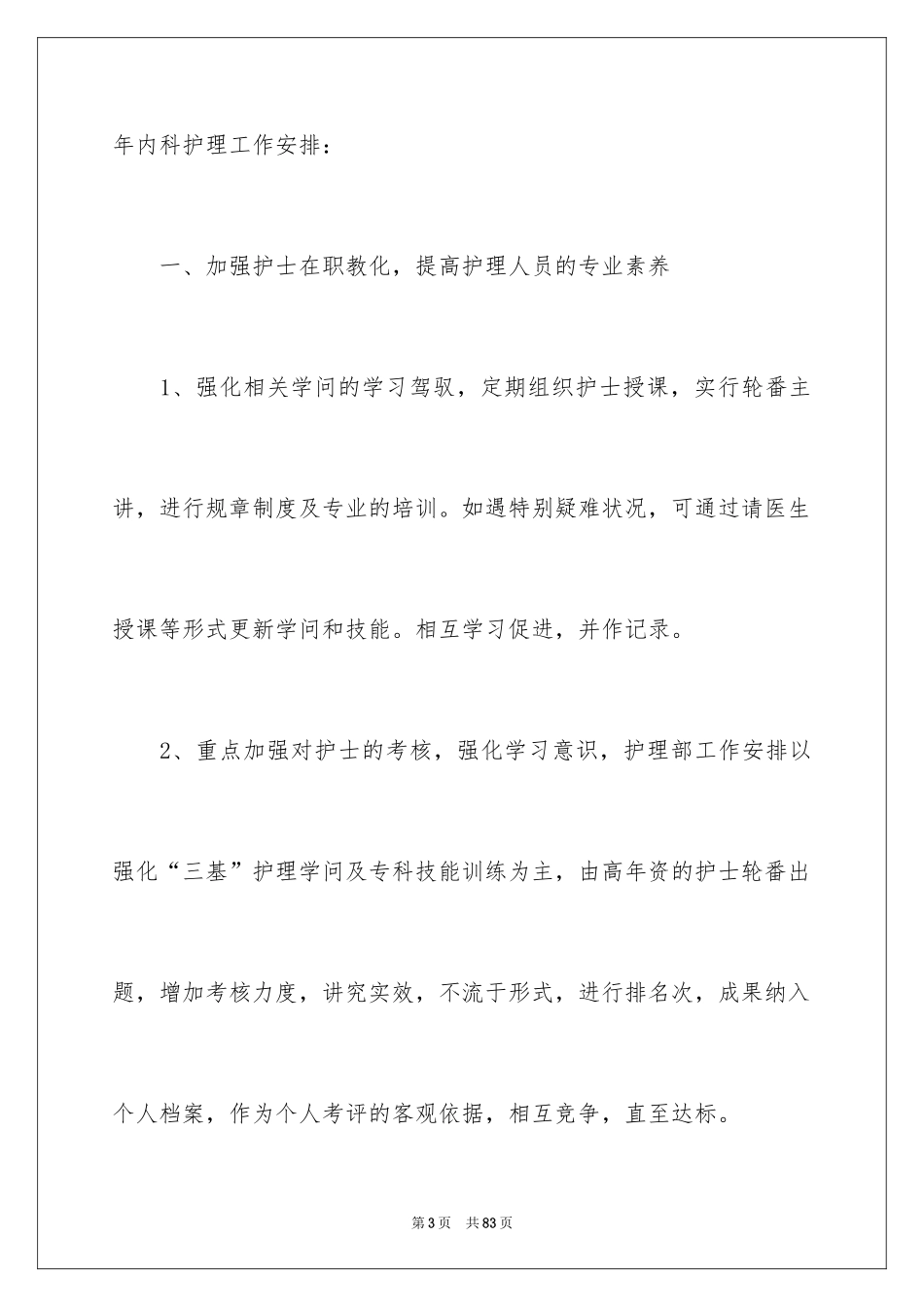 年内科护理工作安排：

一、加强护士在职教化，提高护理人员的专业素养

1、强化相关学问的学习驾驭，定期组织护士授课，实行轮番主讲，进行规章制度及专业的培训。如遇特别疑难状况，可通过请医生授课等形式更新学问和技能。相互学习促进，并作记录。

2、重点加强对护士的考核，强化学习意识，护理部工作安排以强化“三基”护理学问及专科技能训练为主，由高年资的护士轮番出题，增加考核力度，讲究实效，不流于形式，进行排名次，成果纳入个人档案，作为个人考评的客观依据，相互竞争，直至达标。

第3页　共83页